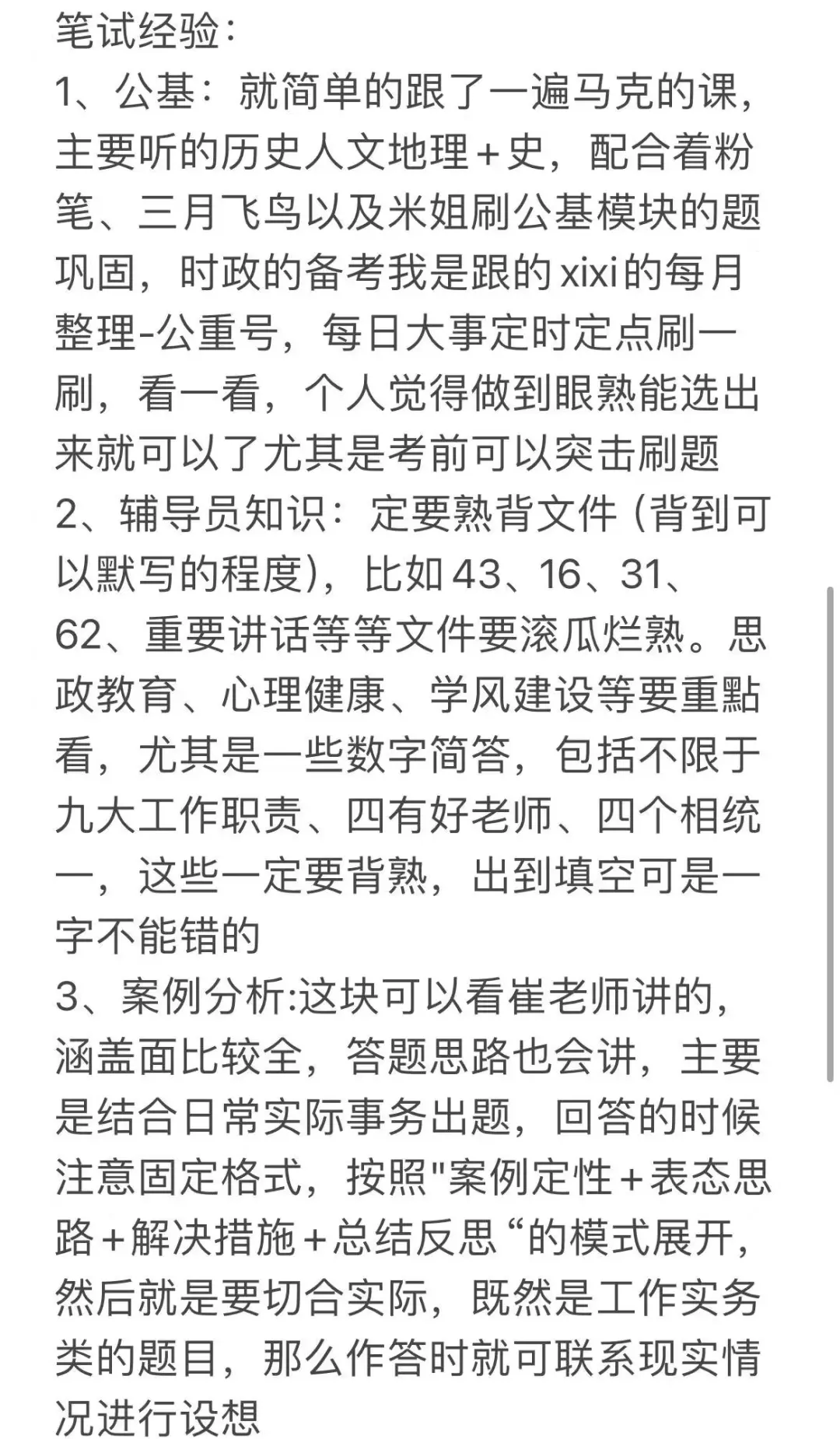 笔试经验：

1、公基：就简单的跟了一遍马克的课，主要听的历史人文地理＋史，配合着粉笔、三月飞鸟以及米姐刷公基模块的题巩固，时政的备考我是跟的xixi的每月整理-公重号，每日大事定时定点刷一刷，看一看，个人觉得做到眼熟能选出来就可以了尤其是考前可以突击刷题

2、辅导员知识：定要熟背文件（背到可以默写的程度），比如43、16、31、62、重要讲话等等文件要滚瓜烂熟。思政教育、心理健康、学风建设等要重點看，尤其是一些数字简答，包括不限于九大工作职责、四有好老师、四个相统一，这些一定要背熟，出到填空可是一字不能错的

3、案例分析:这块可以看崔老师讲的，涵盖面比较全，答题思路也会讲，主要是结合日常实际事务出题，回答的时候注意固定格式，按照"案例定性＋表态思路＋解决措施＋总结反思“的模式展开，然后就是要切合实际，既然是工作实务类的题目，那么作答时就可联系现实情况进行设想